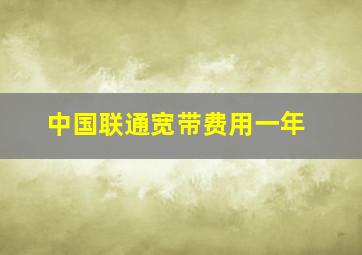 中国联通宽带费用一年